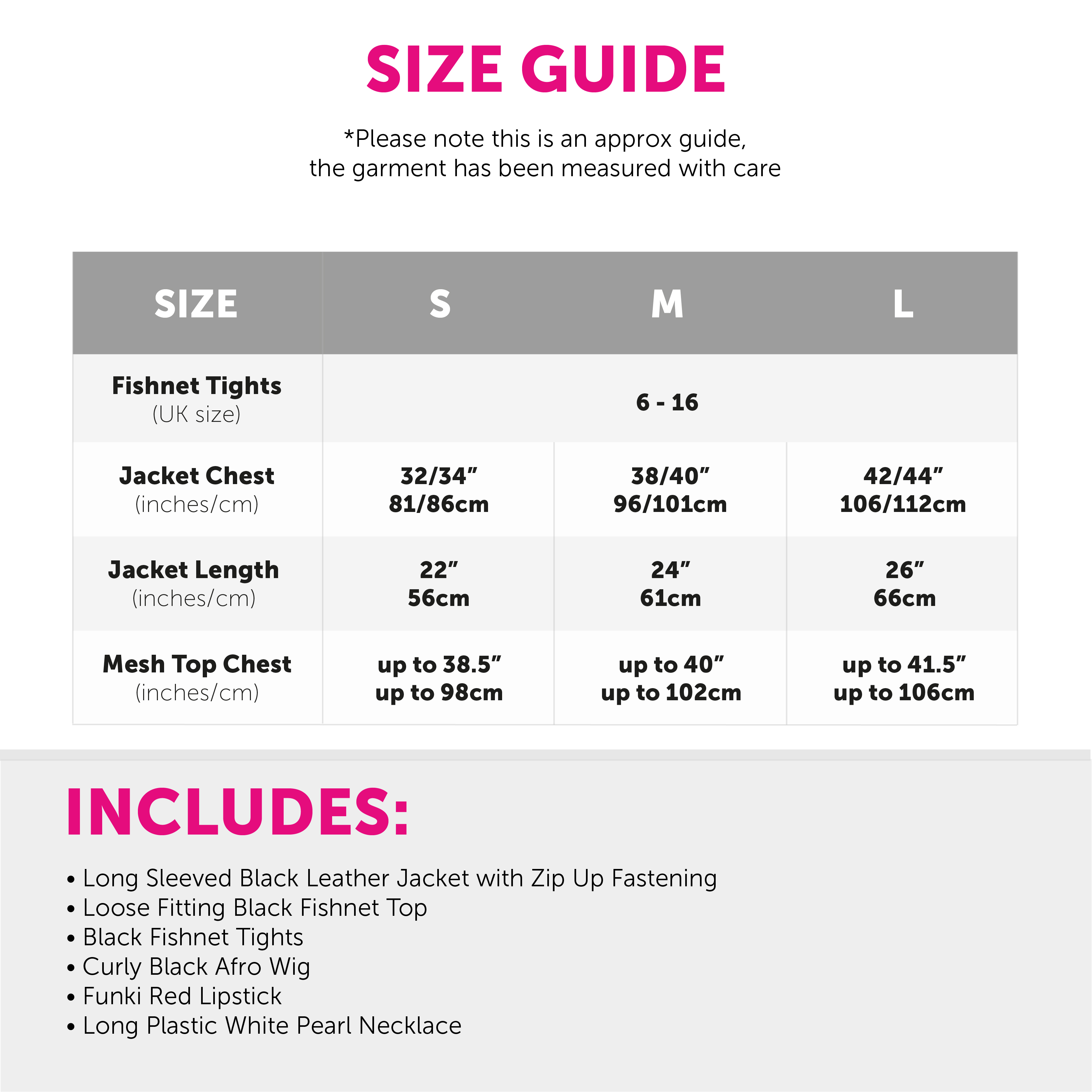 SIZE GUIDE

*Please note this is an approx guide, the garment has been measured with care

| SIZE | S | M | L |
|---|---|---|---|
| Fishnet Tights (UK size) | 6 - 16 | | |
| Jacket Chest (inches/cm) | 32/34" 81/86cm | 38/40" 96/101cm | 42/44" 106/112cm |
| Jacket Length (inches/cm) | 22" 56cm | 24" 61cm | 26" 66cm |
| Mesh Top Chest (inches/cm) | up to 38.5" up to 98cm | up to 40" up to 102cm | up to 41.5" up to 106cm |

INCLUDES:

• Long Sleeved Black Leather Jacket with Zip Up Fastening
• Loose Fitting Black Fishnet Top
• Black Fishnet Tights
• Curly Black Afro Wig
• Funki Red Lipstick
• Long Plastic White Pearl Necklace